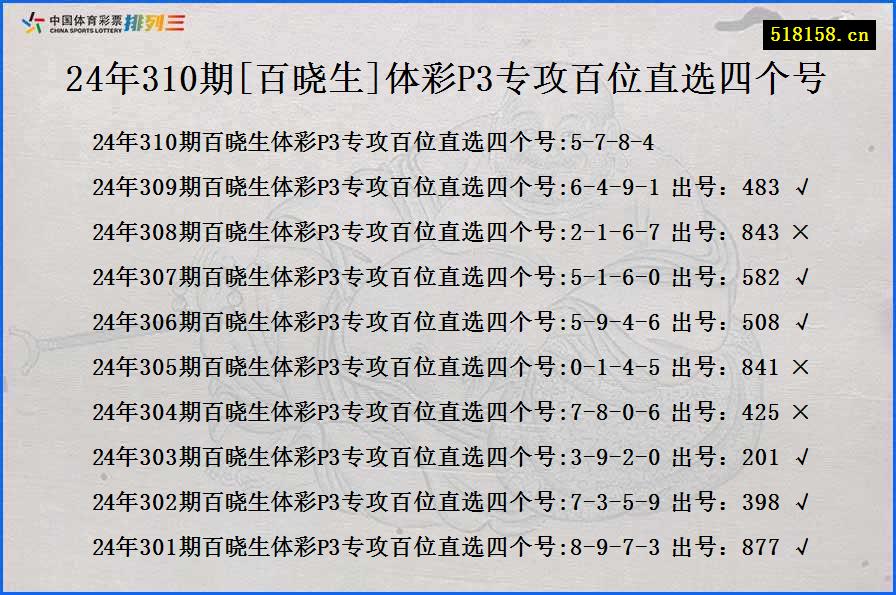 中国体育彩票 CHINA SPORTS LOTTERY 排列三

518158.cn

24年310期[百晓生]体彩P3专攻百位直选四个号

24年310期百晓生体彩P3专攻百位直选四个号:5-7-8-4
24年309期百晓生体彩P3专攻百位直选四个号:6-4-9-1 出号：483 √
24年308期百晓生体彩P3专攻百位直选四个号:2-1-6-7 出号：843 ×
24年307期百晓生体彩P3专攻百位直选四个号:5-1-6-0 出号：582 √
24年306期百晓生体彩P3专攻百位直选四个号:5-9-4-6 出号：508 √
24年305期百晓生体彩P3专攻百位直选四个号:0-1-4-5 出号：841 ×
24年304期百晓生体彩P3专攻百位直选四个号:7-8-0-6 出号：425 ×
24年303期百晓生体彩P3专攻百位直选四个号:3-9-2-0 出号：201 √
24年302期百晓生体彩P3专攻百位直选四个号:7-3-5-9 出号：398 √
24年301期百晓生体彩P3专攻百位直选四个号:8-9-7-3 出号：877 √